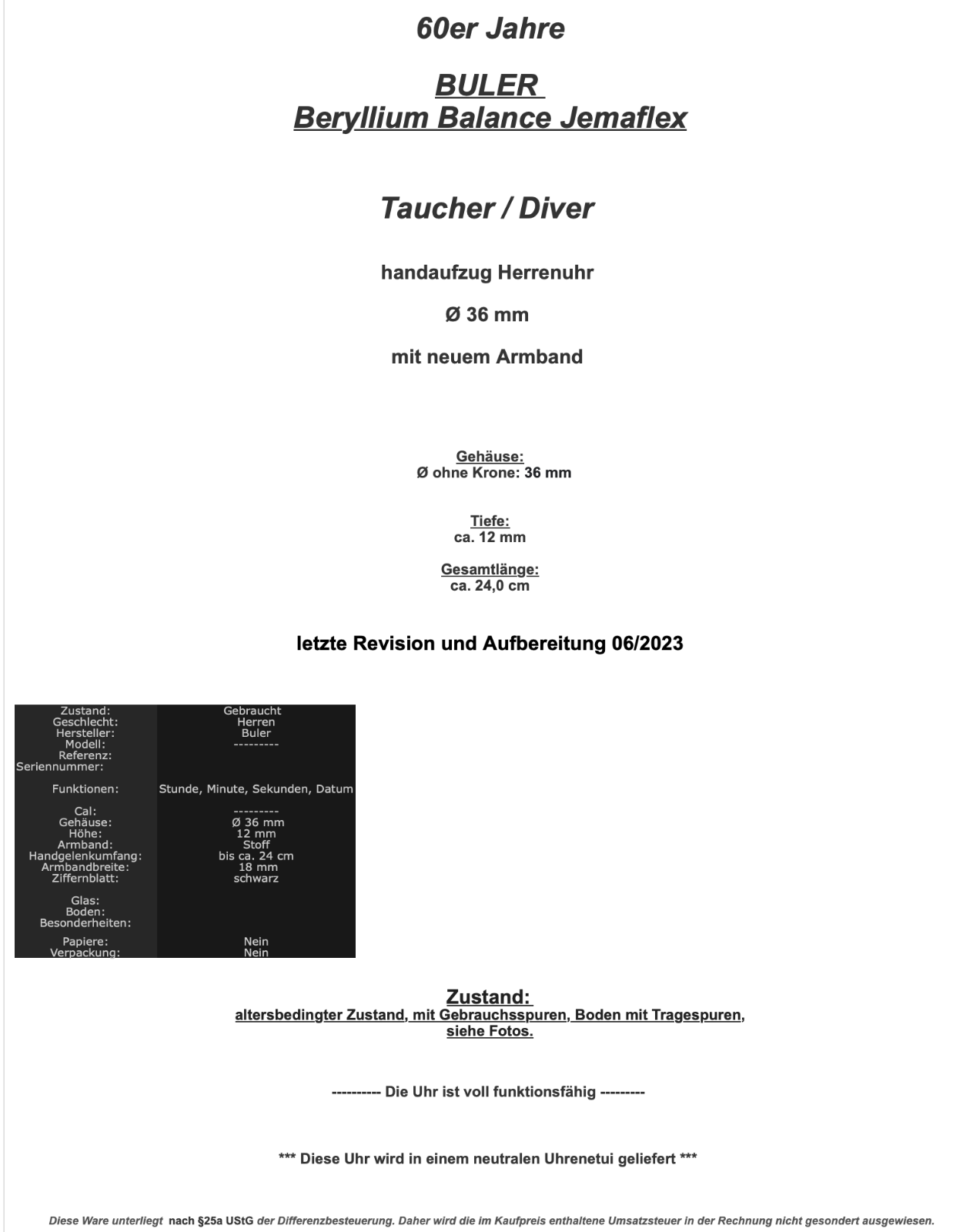 60er Jahre

BULER
Beryllium Balance Jemaflex

Taucher / Diver

handaufzug Herrenuhr

Ø 36 mm

mit neuem Armband

Gehäuse:
Ø ohne Krone: 36 mm

Tiefe:
ca. 12 mm

Gesamtlänge:
ca. 24,0 cm

letzte Revision und Aufbereitung 06/2023

| | |
|---|---|
| Zustand: | Gebraucht |
| Geschlecht: | Herren |
| Hersteller: | Buler |
| Modell: | --------- |
| Referenz: | |
| Seriennummer: | |
| Funktionen: | Stunde, Minute, Sekunden, Datum |
| Cal: | --------- |
| Gehäuse: | Ø 36 mm |
| Höhe: | 12 mm |
| Armband: | Stoff |
| Handgelenkumfang: | bis ca. 24 cm |
| Armbandbreite: | 18 mm |
| Ziffernblatt: | schwarz |
| Glas: | |
| Boden: | |
| Besonderheiten: | |
| Papiere: | Nein |
| Verpackung: | Nein |

Zustand:
altersbedingter Zustand, mit Gebrauchsspuren, Boden mit Tragespuren, siehe Fotos.

---------- Die Uhr ist voll funktionsfähig ---------

*** Diese Uhr wird in einem neutralen Uhrenetui geliefert ***

Diese Ware unterliegt nach §25a UStG der Differenzbesteuerung. Daher wird die im Kaufpreis enthaltene Umsatzsteuer in der Rechnung nicht gesondert ausgewiesen.